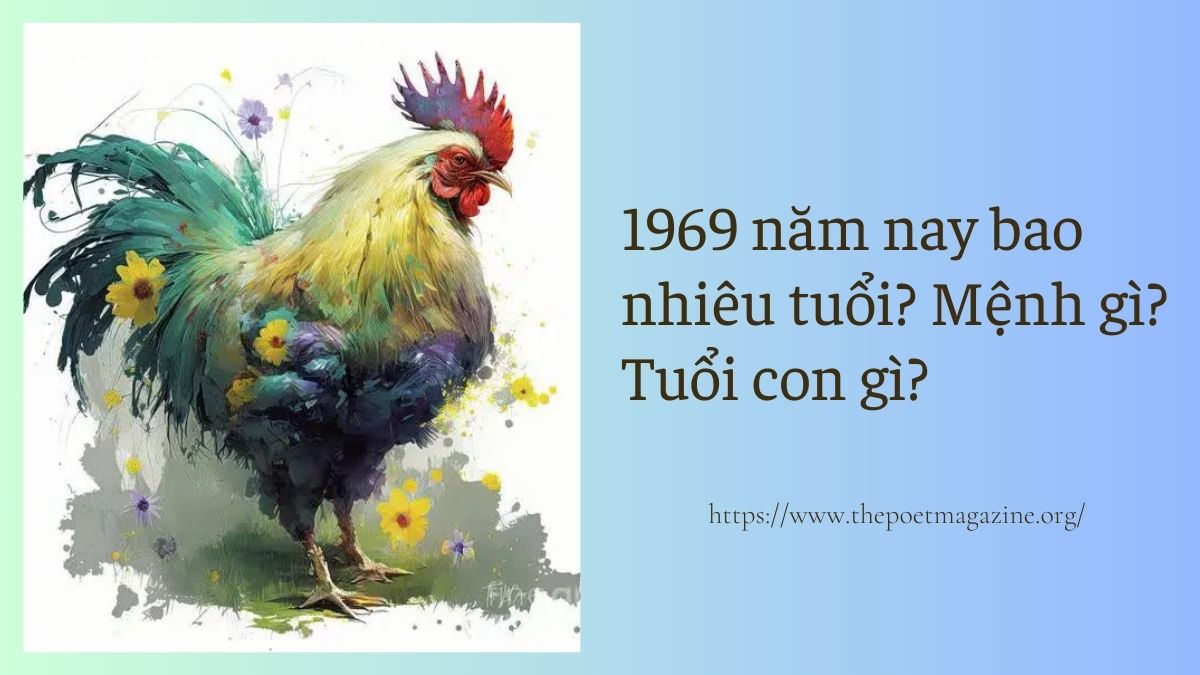 1969 năm nay bao nhiêu tuổi? Mệnh gì? Tuổi con gì?

https://www.thepoetmagazine.org/